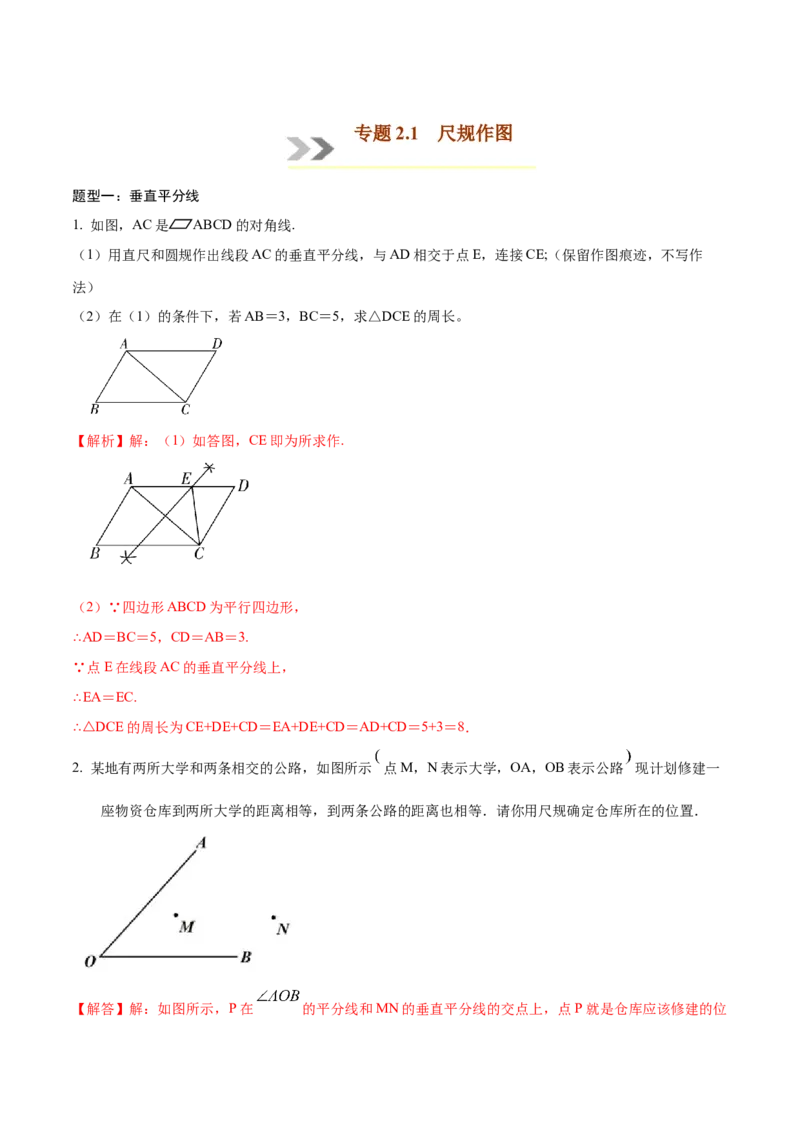 专题 2.1　尺规作图

题型一：垂直平分线

1. 如图，AC 是▱ABCD 的对角线.

（1）用直尺和圆规作出线段 AC 的垂直平分线，与 AD 相交于点 E，连接 CE;（保留作图痕迹，不写作法）

（2）在（1）的条件下，若 AB＝3，BC＝5，求△DCE 的周长。

A　D　B　C

【解析】解：（1）如答图，CE 即为所求作.

A　E　D　B　C

（2）∵四边形 ABCD 为平行四边形，

∴AD＝BC＝5，CD＝AB＝3.

∵点 E 在线段 AC 的垂直平分线上，

∴EA＝EC.

∴△DCE 的周长为 CE+DE+CD＝EA+DE+CD＝AD+CD＝5+3＝8.

2. 某地有两所大学和两条相交的公路，如图所示（点 M，N 表示大学，OA，OB 表示公路）现计划修建一座物资仓库到两所大学的距离相等，到两条公路的距离也相等．请你用尺规确定仓库所在的位置.

A　M　N　O　B

【解答】解：如图所示，P 在 $\angle AOB$ 的平分线和 MN 的垂直平分线的交点上，点 P 就是仓库应该修建的位